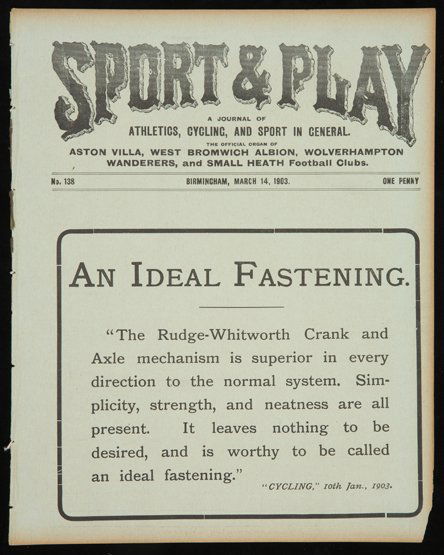 SPORT & PLAY

A JOURNAL OF
ATHLETICS, CYCLING, AND SPORT IN GENERAL.
THE OFFICIAL ORGAN OF
ASTON VILLA, WEST BROMWICH ALBION, WOLVERHAMPTON WANDERERS, and SMALL HEATH Football Clubs.

No. 138 BIRMINGHAM, MARCH 14, 1903. ONE PENNY

AN IDEAL FASTENING.

"The Rudge-Whitworth Crank and Axle mechanism is superior in every direction to the normal system. Simplicity, strength, and neatness are all present. It leaves nothing to be desired, and is worthy to be called an ideal fastening."

"CYCLING," 10th Jan., 1903.